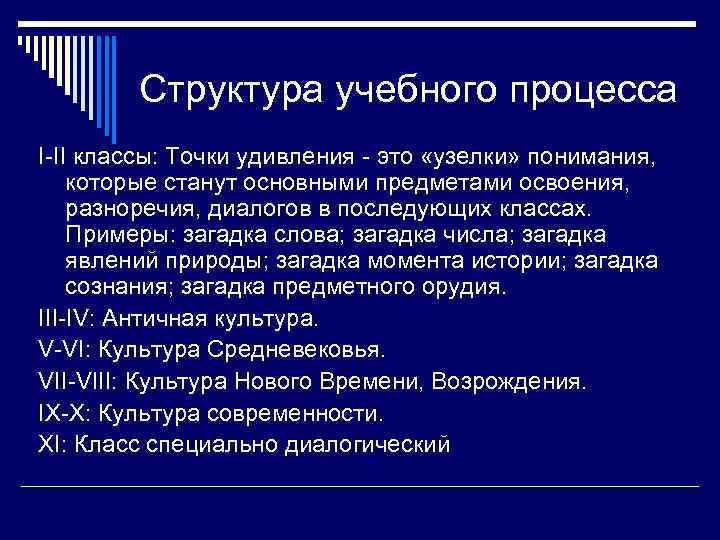 Структура учебного процесса

I-II классы: Точки удивления - это «узелки» понимания, которые станут основными предметами освоения, разноречия, диалогов в последующих классах. Примеры: загадка слова; загадка числа; загадка явлений природы; загадка момента истории; загадка сознания; загадка предметного орудия.

III-IV: Античная культура.

V-VI: Культура Средневековья.

VII-VIII: Культура Нового Времени, Возрождения.

IX-X: Культура современности.

XI: Класс специально диалогический